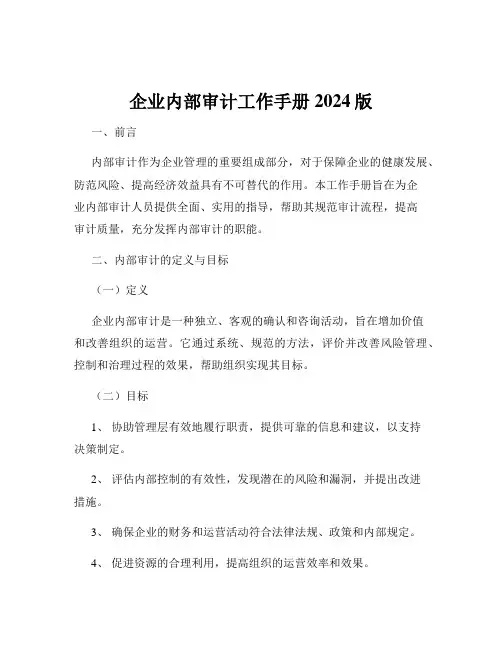 企业内部审计工作手册 2024 版

一、前言

内部审计作为企业管理的重要组成部分，对于保障企业的健康发展、防范风险、提高经济效益具有不可替代的作用。本工作手册旨在为企业内部审计人员提供全面、实用的指导，帮助其规范审计流程，提高审计质量，充分发挥内部审计的职能。

二、内部审计的定义与目标

（一）定义

企业内部审计是一种独立、客观的确认和咨询活动，旨在增加价值和改善组织的运营。它通过系统、规范的方法，评价并改善风险管理、控制和治理过程的效果，帮助组织实现其目标。

（二）目标

1、 协助管理层有效地履行职责，提供可靠的信息和建议，以支持决策制定。

2、 评估内部控制的有效性，发现潜在的风险和漏洞，并提出改进措施。

3、 确保企业的财务和运营活动符合法律法规、政策和内部规定。

4、 促进资源的合理利用，提高组织的运营效率和效果。